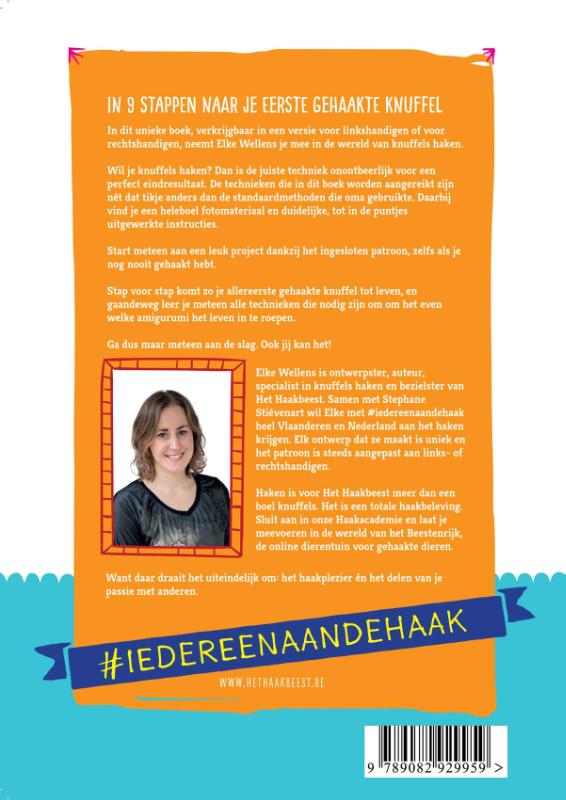 IN 9 STAPPEN NAAR JE EERSTE GEHAAKTE KNUFFEL

In dit unieke boek, verkrijgbaar in een versie voor linkshandigen of voor rechtshandigen, neemt Elke Wellens je mee in de wereld van knuffels haken.

Wil je knuffels haken? Dan is de juiste techniek onontbeerlijk voor een perfect eindresultaat. De technieken die in dit boek worden aangereikt zijn nét dat tikje anders dan de standaardmethoden die oma gebruikte. Daarbij vind je een heleboel fotomateriaal en duidelijke, tot in de puntjes uitgewerkte instructies.

Start meteen aan een leuk project dankzij het ingesloten patroon, zelfs als je nog nooit gehaakt hebt.

Stap voor stap komt zo je allereerste gehaakte knuffel tot leven, en gaandeweg leer je meteen alle technieken die nodig zijn om om het even welke amigurumi het leven in te roepen.

Ga dus maar meteen aan de slag. Ook jij kan het!

Elke Wellens is ontwerpster, auteur, specialist in knuffels haken en bezielster van Het Haakbeest. Samen met Stephane Stiévenart wil Elke met #iedereenaandehaak heel Vlaanderen en Nederland aan het haken krijgen. Elk ontwerp dat ze maakt is uniek en het patroon is steeds aangepast aan links- of rechtshandigen.

Haken is voor Het Haakbeest meer dan een boel knuffels. Het is een totale haakbeleving. Sluit aan in onze Haakacademie en laat je meevoeren in de wereld van het Beestenrijk, de online dierentuin voor gehaakte dieren.

Want daar draait het uiteindelijk om: het haakplezier én het delen van je passie met anderen.

#IEDEREENAANDEHAAK

WWW.HETHAAKBEEST.BE

9 789082 929959 >